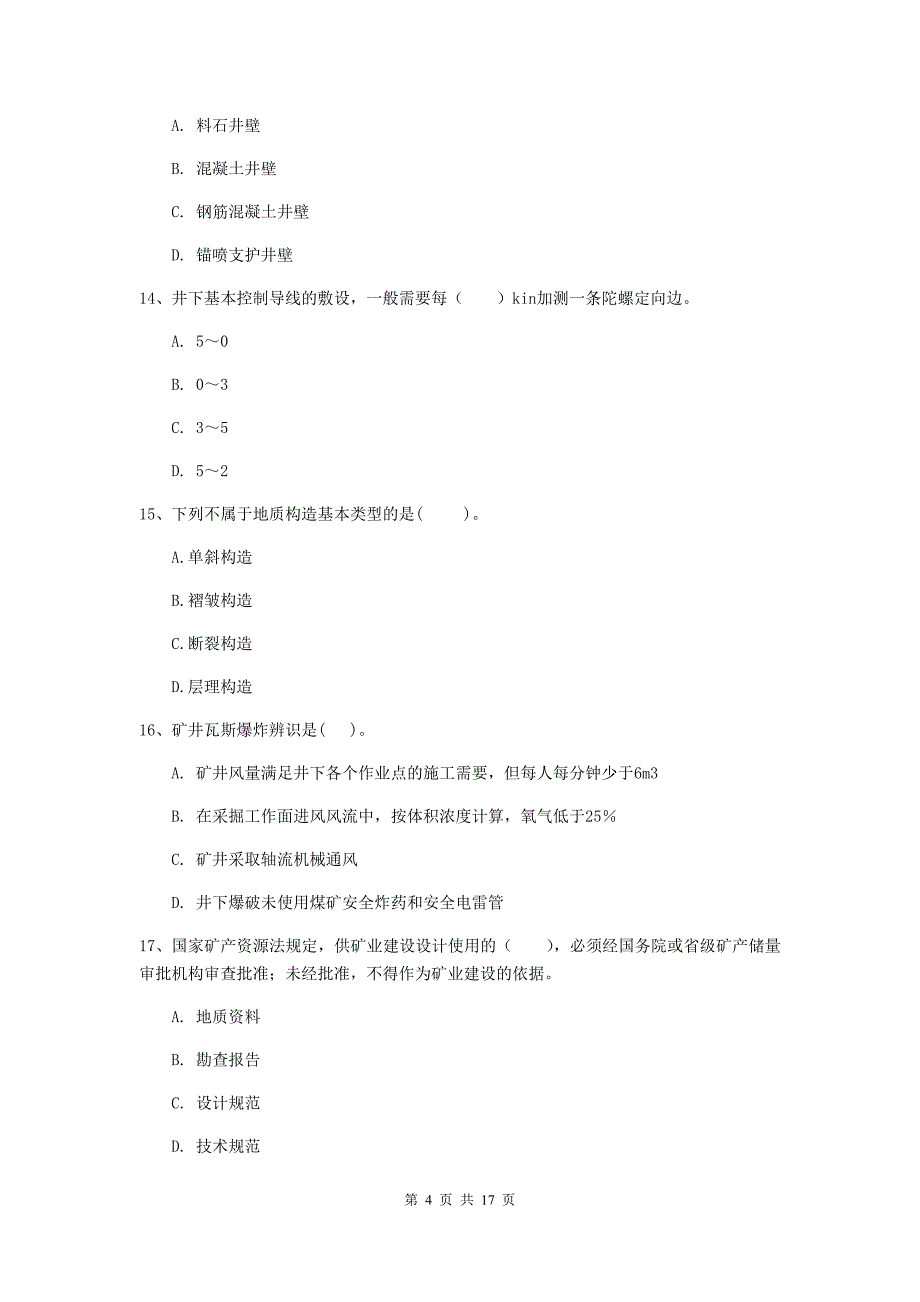 A. 料石井壁

B. 混凝土井壁

C. 钢筋混凝土井壁

D. 锚喷支护井壁

14、井下基本控制导线的敷设，一般需要每（　　）kin加测一条陀螺定向边。

A. 5～0

B. 0～3

C. 3～5

D. 5～2

15、下列不属于地质构造基本类型的是(　　)。

A.单斜构造

B.褶皱构造

C.断裂构造

D.层理构造

16、矿井瓦斯爆炸辨识是(　)。

A. 矿井风量满足井下各个作业点的施工需要，但每人每分钟少于6m3

B. 在采掘工作面进风风流中，按体积浓度计算，氧气低于25%

C. 矿井采取轴流机械通风

D. 井下爆破未使用煤矿安全炸药和安全电雷管

17、国家矿产资源法规定，供矿业建设设计使用的（　　），必须经国务院或省级矿产储量审批机构审查批准；未经批准，不得作为矿业建设的依据。

A. 地质资料

B. 勘查报告

C. 设计规范

D. 技术规范

第 4 页 共 17 页